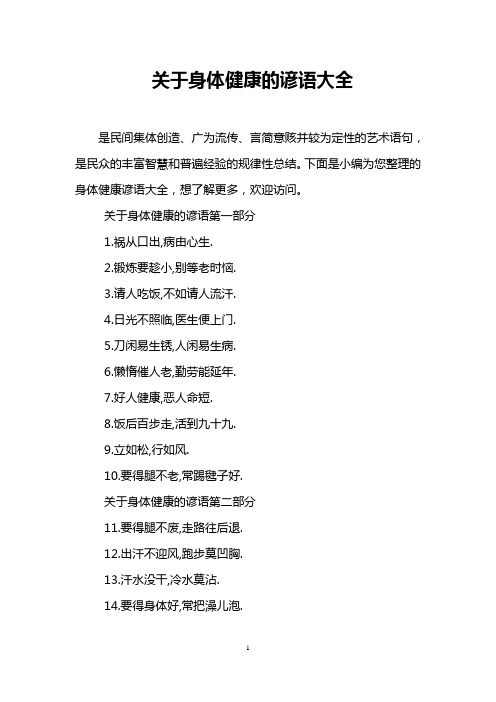 关于身体健康的谚语大全

是民间集体创造、广为流传、言简意赅并较为定性的艺术语句，是民众的丰富智慧和普遍经验的规律性总结。下面是小编为您整理的身体健康谚语大全，想了解更多，欢迎访问。

关于身体健康的谚语第一部分

1.祸从口出,病由心生.

2.锻炼要趁小,别等老时恼.

3.请人吃饭,不如请人流汗.

4.日光不照临,医生便上门.

5.刀闲易生锈,人闲易生病.

6.懒惰催人老,勤劳能延年.

7.好人健康,恶人命短.

8.饭后百步走,活到九十九.

9.立如松,行如风.

10.要得腿不老,常踢毽子好.

关于身体健康的谚语第二部分

11.要得腿不废,走路往后退.

12.出汗不迎风,跑步莫凹胸.

13.汗水没干,冷水莫沾.

14.要得身体好,常把澡儿泡.

1